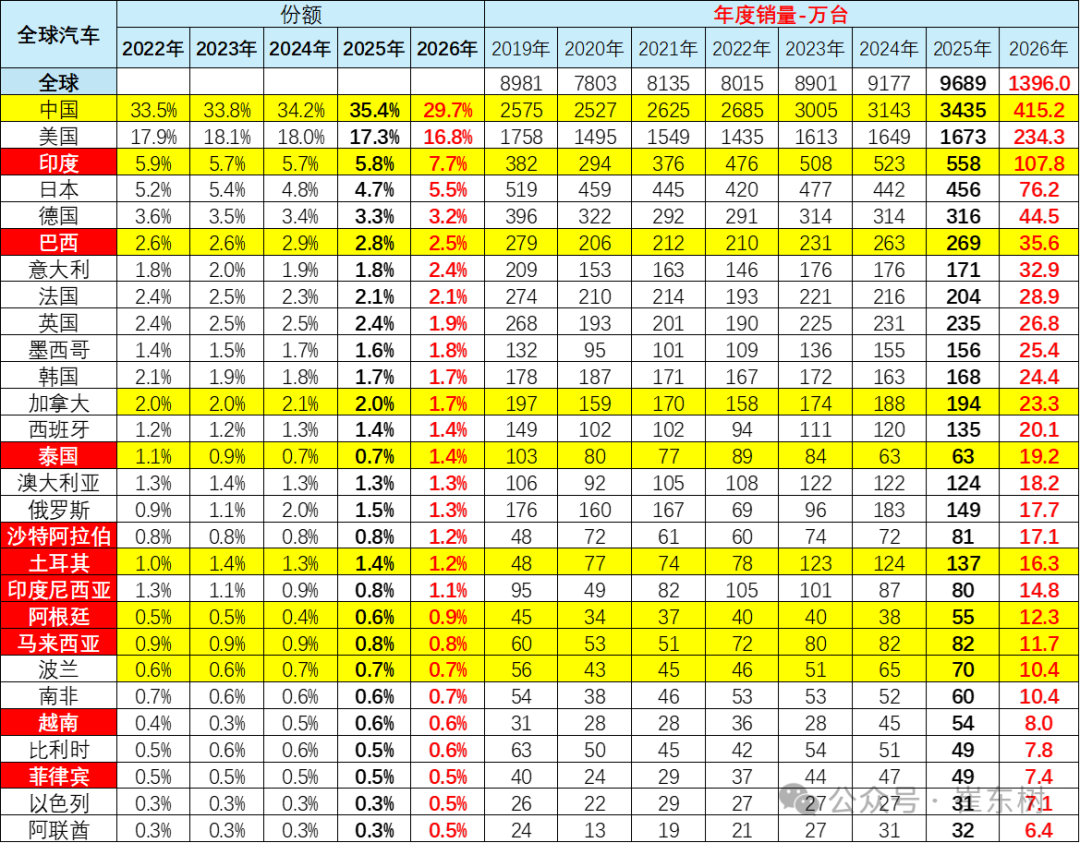 | 全球汽车 | 份额 | | | | | 年度销量-万台 | | | | | | | |
|---|---|---|---|---|---|---|---|---|---|---|---|---|---|
| | 2022年 | 2023年 | 2024年 | 2025年 | 2026年 | 2019年 | 2020年 | 2021年 | 2022年 | 2023年 | 2024年 | 2025年 | 2026年 |
| 全球 | | | | | | 8981 | 7803 | 8135 | 8015 | 8901 | 9177 | 9689 | 1396.0 |
| 中国 | 33.5% | 33.8% | 34.2% | 35.4% | 29.7% | 2575 | 2527 | 2625 | 2685 | 3005 | 3143 | 3435 | 415.2 |
| 美国 | 17.9% | 18.1% | 18.0% | 17.3% | 16.8% | 1758 | 1495 | 1549 | 1435 | 1613 | 1649 | 1673 | 234.3 |
| 印度 | 5.9% | 5.7% | 5.7% | 5.8% | 7.7% | 382 | 294 | 376 | 476 | 508 | 523 | 558 | 107.8 |
| 日本 | 5.2% | 5.4% | 4.8% | 4.7% | 5.5% | 519 | 459 | 445 | 420 | 477 | 442 | 456 | 76.2 |
| 德国 | 3.6% | 3.5% | 3.4% | 3.3% | 3.2% | 396 | 322 | 292 | 291 | 314 | 314 | 316 | 44.5 |
| 巴西 | 2.6% | 2.6% | 2.9% | 2.8% | 2.5% | 279 | 206 | 212 | 210 | 231 | 263 | 269 | 35.6 |
| 意大利 | 1.8% | 2.0% | 1.9% | 1.8% | 2.4% | 209 | 153 | 163 | 146 | 176 | 176 | 171 | 32.9 |
| 法国 | 2.4% | 2.5% | 2.3% | 2.1% | 2.1% | 274 | 210 | 214 | 193 | 221 | 216 | 204 | 28.9 |
| 英国 | 2.4% | 2.5% | 2.5% | 2.4% | 1.9% | 268 | 193 | 201 | 190 | 225 | 231 | 235 | 26.8 |
| 墨西哥 | 1.4% | 1.5% | 1.7% | 1.6% | 1.8% | 132 | 95 | 101 | 109 | 136 | 155 | 156 | 25.4 |
| 韩国 | 2.1% | 1.9% | 1.8% | 1.7% | 1.7% | 178 | 187 | 171 | 167 | 172 | 163 | 168 | 24.4 |
| 加拿大 | 2.0% | 2.0% | 2.1% | 2.0% | 1.7% | 197 | 159 | 170 | 158 | 174 | 188 | 194 | 23.3 |
| 西班牙 | 1.2% | 1.2% | 1.3% | 1.4% | 1.4% | 149 | 102 | 102 | 94 | 111 | 120 | 135 | 20.1 |
| 泰国 | 1.1% | 0.9% | 0.7% | 0.7% | 1.4% | 103 | 80 | 77 | 89 | 84 | 63 | 63 | 19.2 |
| 澳大利亚 | 1.3% | 1.4% | 1.3% | 1.3% | 1.3% | 106 | 92 | 105 | 108 | 122 | 122 | 124 | 18.2 |
| 俄罗斯 | 0.9% | 1.1% | 2.0% | 1.5% | 1.3% | 176 | 160 | 167 | 69 | 96 | 183 | 149 | 17.7 |
| 沙特阿拉伯 | 0.8% | 0.8% | 0.8% | 0.8% | 1.2% | 48 | 72 | 61 | 60 | 74 | 72 | 81 | 17.1 |
| 土耳其 | 1.0% | 1.4% | 1.3% | 1.4% | 1.2% | 48 | 77 | 74 | 78 | 123 | 124 | 137 | 16.3 |
| 印度尼西亚 | 1.3% | 1.1% | 0.9% | 0.8% | 1.1% | 95 | 49 | 82 | 105 | 101 | 87 | 80 | 14.8 |
| 阿根廷 | 0.5% | 0.5% | 0.4% | 0.6% | 0.9% | 45 | 34 | 37 | 40 | 40 | 38 | 55 | 12.3 |
| 马来西亚 | 0.9% | 0.9% | 0.9% | 0.8% | 0.8% | 60 | 53 | 51 | 72 | 80 | 82 | 82 | 11.7 |
| 波兰 | 0.6% | 0.6% | 0.7% | 0.7% | 0.7% | 56 | 43 | 45 | 46 | 51 | 65 | 70 | 10.4 |
| 南非 | 0.7% | 0.6% | 0.6% | 0.6% | 0.7% | 54 | 38 | 46 | 53 | 53 | 52 | 60 | 10.4 |
| 越南 | 0.4% | 0.3% | 0.5% | 0.6% | 0.6% | 31 | 28 | 28 | 36 | 28 | 45 | 54 | 8.0 |
| 比利时 | 0.5% | 0.6% | 0.6% | 0.5% | 0.6% | 63 | 50 | 45 | 42 | 54 | 51 | 49 | 7.8 |
| 菲律宾 | 0.5% | 0.5% | 0.5% | 0.5% | 0.5% | 40 | 24 | 29 | 37 | 44 | 47 | 49 | 7.4 |
| 以色列 | 0.3% | 0.3% | 0.3% | 0.3% | 0.5% | 26 | 22 | 29 | 27 | 27 | 27 | 31 | 7.1 |
| 阿联酋 | 0.3% | 0.3% | 0.3% | 0.3% | 0.5% | 24 | 13 | 19 | 21 | 27 | 31 | 32 | 6.4 |

公众号 · 崔东树